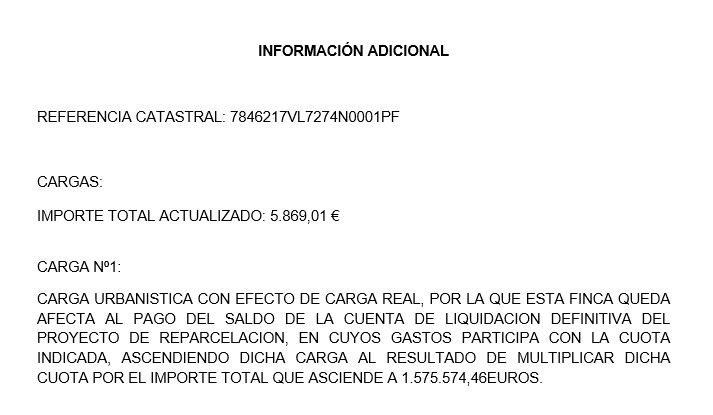 INFORMACIÓN ADICIONAL

REFERENCIA CATASTRAL: 7846217VL7274N0001PF

CARGAS:

IMPORTE TOTAL ACTUALIZADO: 5.869,01 €

CARGA Nº1:

CARGA URBANISTICA CON EFECTO DE CARGA REAL, POR LA QUE ESTA FINCA QUEDA AFECTA AL PAGO DEL SALDO DE LA CUENTA DE LIQUIDACION DEFINITIVA DEL PROYECTO DE REPARCELACION, EN CUYOS GASTOS PARTICIPA CON LA CUOTA INDICADA, ASCENDIENDO DICHA CARGA AL RESULTADO DE MULTIPLICAR DICHA CUOTA POR EL IMPORTE TOTAL QUE ASCIENDE A 1.575.574,46EUROS.